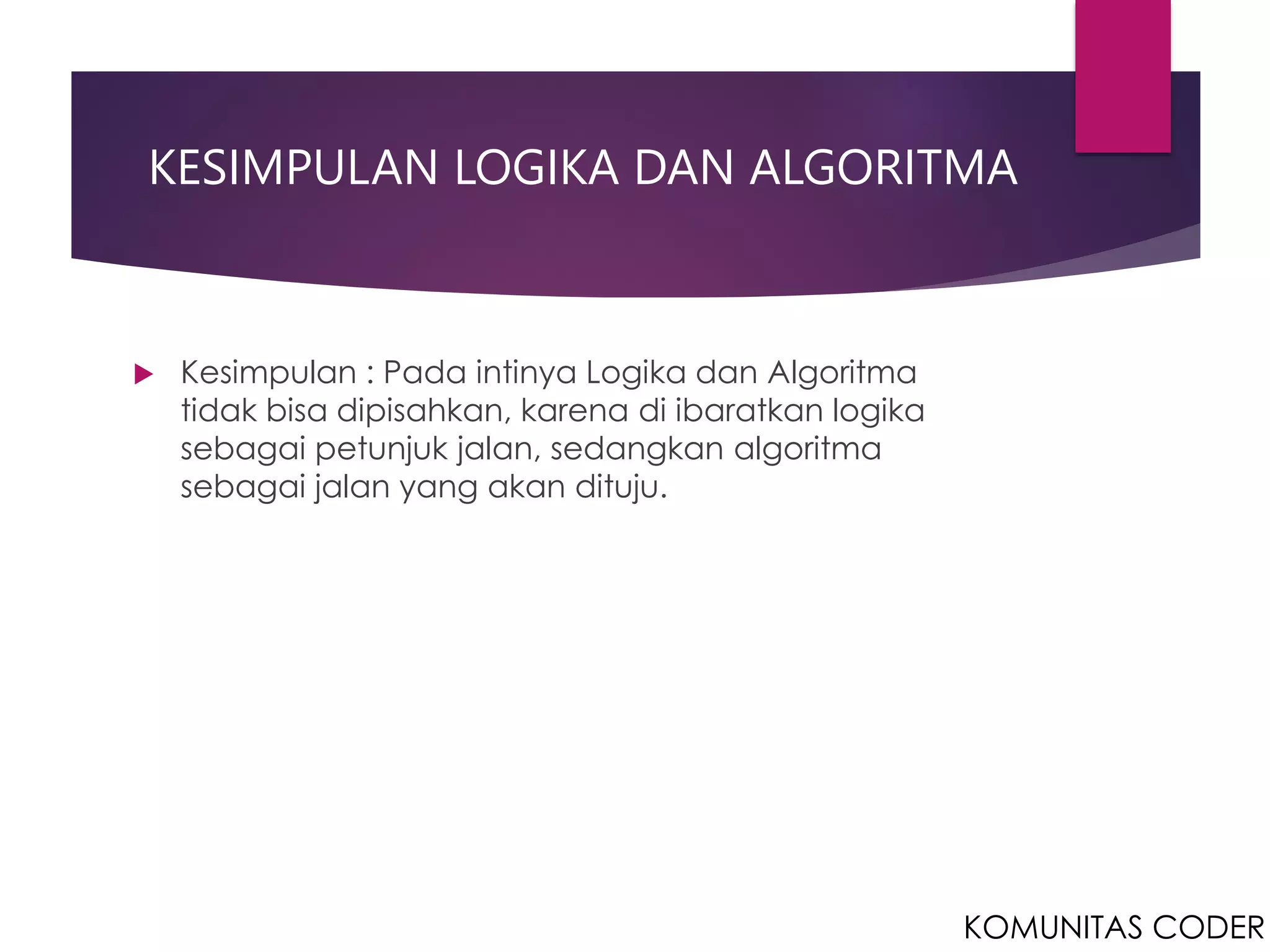 KESIMPULAN LOGIKA DAN ALGORITMA

Kesimpulan : Pada intinya Logika dan Algoritma tidak bisa dipisahkan, karena di ibaratkan logika sebagai petunjuk jalan, sedangkan algoritma sebagai jalan yang akan dituju.

KOMUNITAS CODER